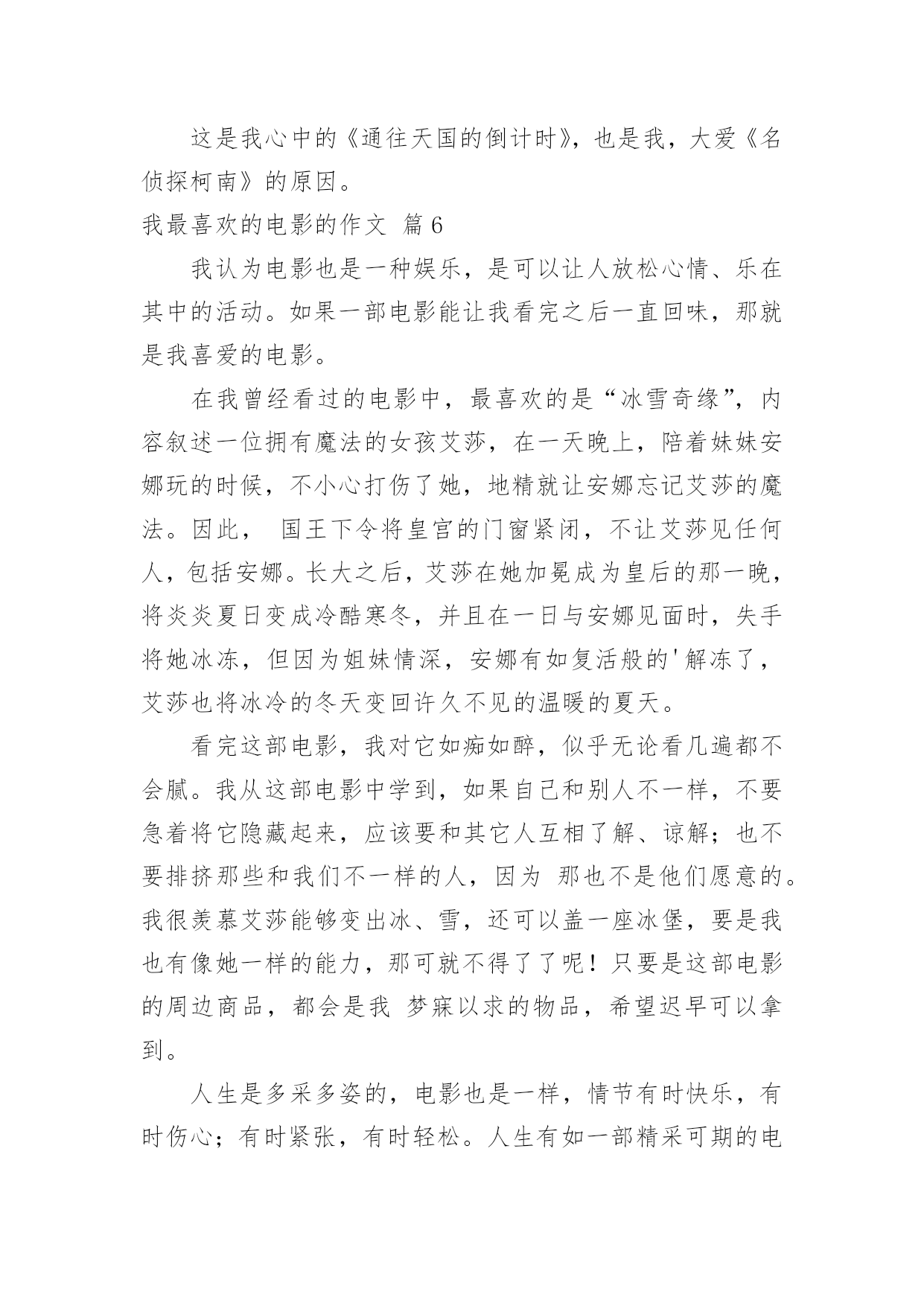 这是我心中的《通往天国的倒计时》，也是我，大爱《名侦探柯南》的原因。

我最喜欢的电影的作文 篇6

我认为电影也是一种娱乐，是可以让人放松心情、乐在其中的活动。如果一部电影能让我看完之后一直回味，那就是我喜爱的电影。

在我曾经看过的电影中，最喜欢的是“冰雪奇缘”，内容叙述一位拥有魔法的女孩艾莎，在一天晚上，陪着妹妹安娜玩的时候，不小心打伤了她，地精就让安娜忘记艾莎的魔法。因此， 国王下令将皇宫的门窗紧闭，不让艾莎见任何人，包括安娜。长大之后，艾莎在她加冕成为皇后的那一晚，将炎炎夏日变成冷酷寒冬，并且在一日与安娜见面时，失手将她冰冻，但因为姐妹情深，安娜有如复活般的'解冻了，艾莎也将冰冷的冬天变回许久不见的温暖的夏天。

看完这部电影，我对它如痴如醉，似乎无论看几遍都不会腻。我从这部电影中学到，如果自己和别人不一样，不要急着将它隐藏起来，应该要和其它人互相了解、谅解；也不要排挤那些和我们不一样的人，因为 那也不是他们愿意的。我很羡慕艾莎能够变出冰、雪，还可以盖一座冰堡，要是我也有像她一样的能力，那可就不得了了呢！只要是这部电影的周边商品，都会是我 梦寐以求的物品，希望迟早可以拿到。

人生是多采多姿的，电影也是一样，情节有时快乐，有时伤心；有时紧张，有时轻松。人生有如一部精采可期的电